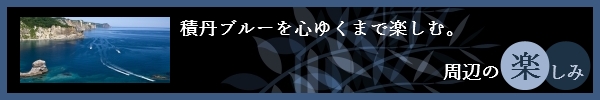 積丹ブルーを心ゆくまで楽しむ。

周辺の楽しみ